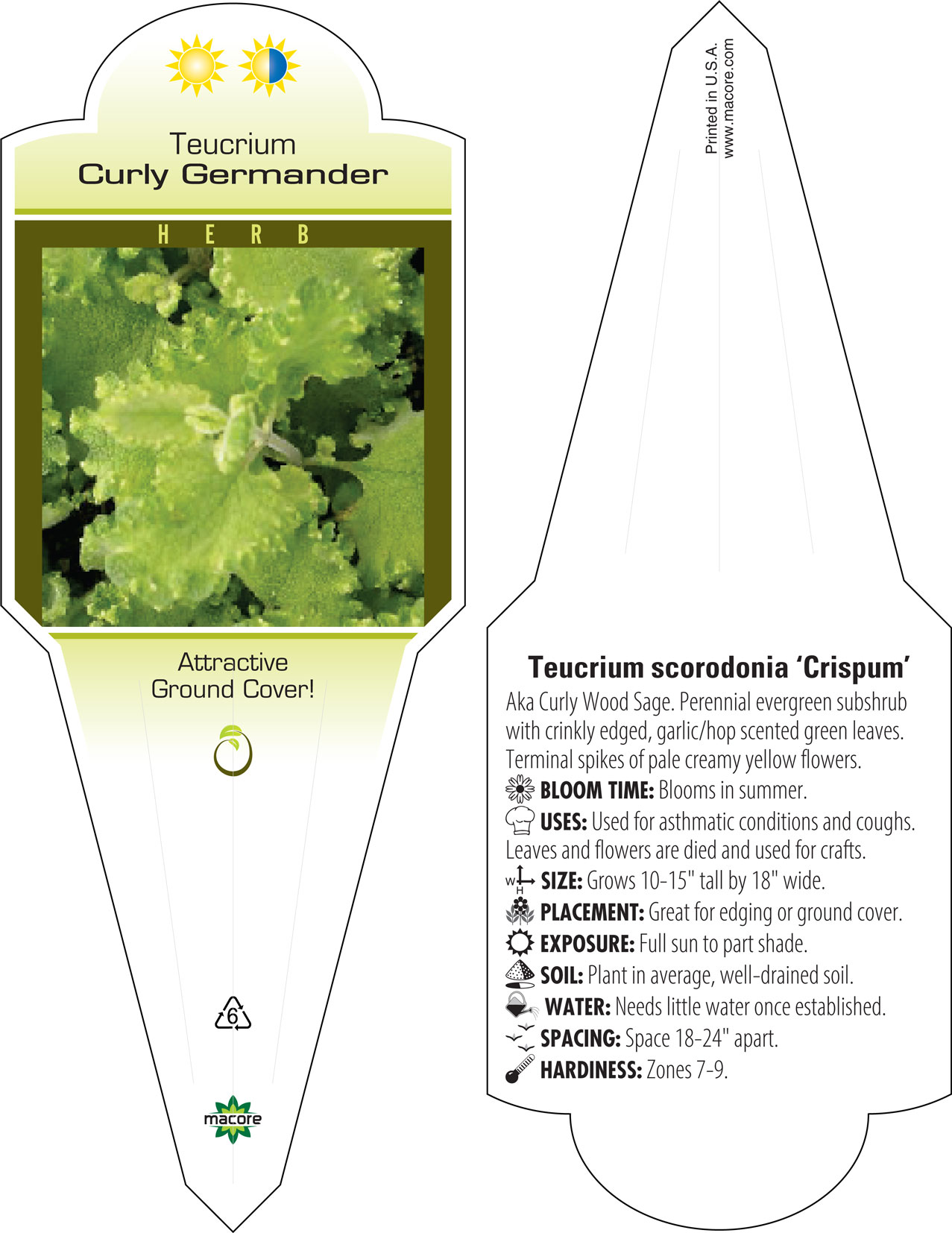 Teucrium
Curly Germander

H E R B

Attractive Ground Cover!

6

macore

Printed in U.S.A.
www.macore.com

Teucrium scorodonia 'Crispum'

Aka Curly Wood Sage. Perennial evergreen subshrub with crinkly edged, garlic/hop scented green leaves. Terminal spikes of pale creamy yellow flowers.

BLOOM TIME: Blooms in summer.

USES: Used for asthmatic conditions and coughs. Leaves and flowers are died and used for crafts.

W H SIZE: Grows 10-15" tall by 18" wide.

PLACEMENT: Great for edging or ground cover.

EXPOSURE: Full sun to part shade.

SOIL: Plant in average, well-drained soil.

WATER: Needs little water once established.

SPACING: Space 18-24" apart.

HARDINESS: Zones 7-9.